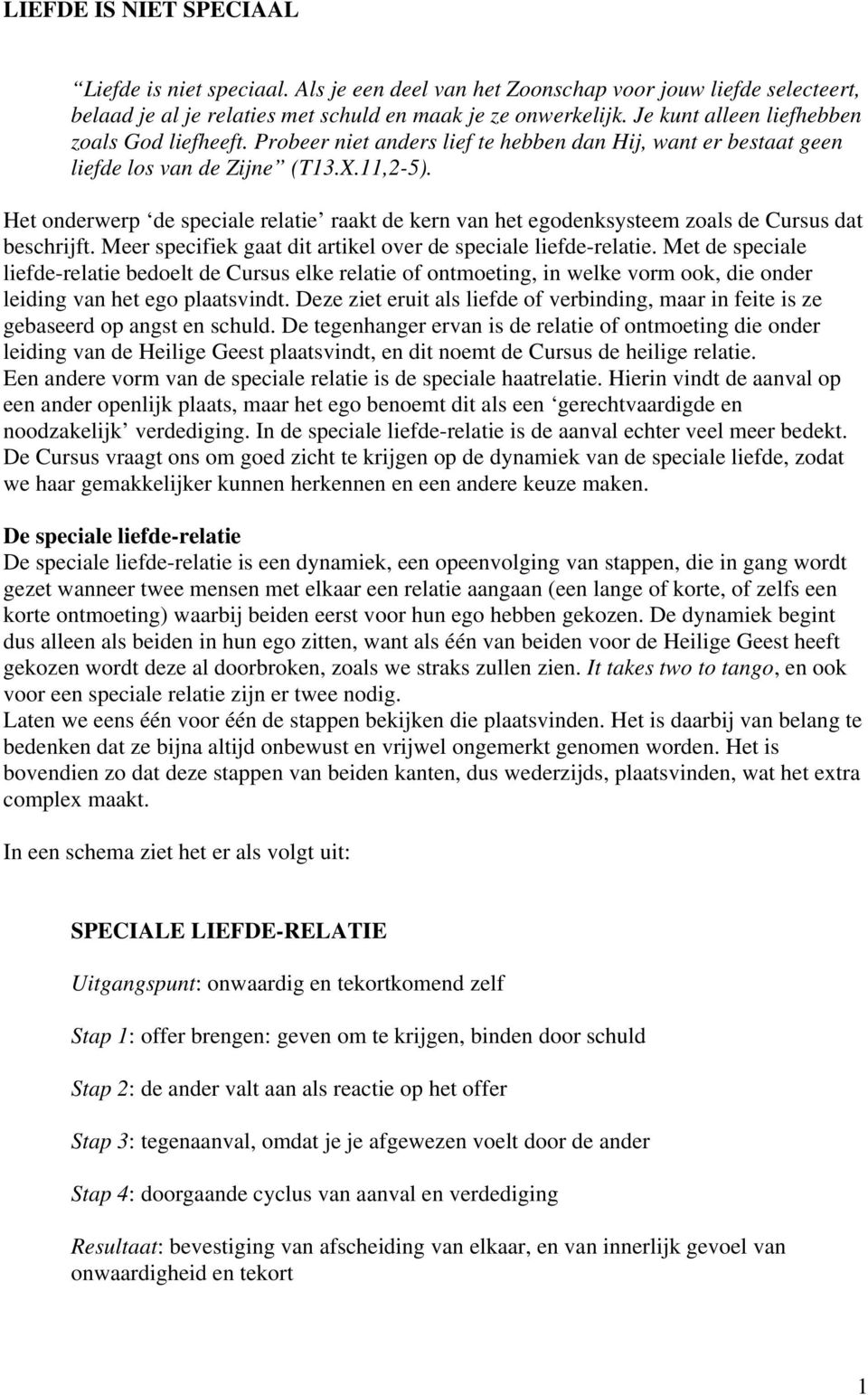 LIEFDE IS NIET SPECIAAL

“Liefde is niet speciaal. Als je een deel van het Zoonschap voor jouw liefde selecteert, belaad je al je relaties met schuld en maak je ze onwerkelijk. Je kunt alleen liefhebben zoals God liefheeft. Probeer niet anders lief te hebben dan Hij, want er bestaat geen liefde los van de Zijne” (T13.X.11,2-5).

Het onderwerp ‘de speciale relatie’ raakt de kern van het egodenksysteem zoals de Cursus dat beschrijft. Meer specifiek gaat dit artikel over de speciale liefde-relatie. Met de speciale liefde-relatie bedoelt de Cursus elke relatie of ontmoeting, in welke vorm ook, die onder leiding van het ego plaatsvindt. Deze ziet eruit als liefde of verbinding, maar in feite is ze gebaseerd op angst en schuld. De tegenhanger ervan is de relatie of ontmoeting die onder leiding van de Heilige Geest plaatsvindt, en dit noemt de Cursus de heilige relatie.
Een andere vorm van de speciale relatie is de speciale haatrelatie. Hierin vindt de aanval op een ander openlijk plaats, maar het ego benoemt dit als een ‘gerechtvaardigde en noodzakelijk’ verdediging. In de speciale liefde-relatie is de aanval echter veel meer bedekt. De Cursus vraagt ons om goed zicht te krijgen op de dynamiek van de speciale liefde, zodat we haar gemakkelijker kunnen herkennen en een andere keuze maken.

De speciale liefde-relatie
De speciale liefde-relatie is een dynamiek, een opeenvolging van stappen, die in gang wordt gezet wanneer twee mensen met elkaar een relatie aangaan (een lange of korte, of zelfs een korte ontmoeting) waarbij beiden eerst voor hun ego hebben gekozen. De dynamiek begint dus alleen als beiden in hun ego zitten, want als één van beiden voor de Heilige Geest heeft gekozen wordt deze al doorbroken, zoals we straks zullen zien. It takes two to tango, en ook voor een speciale relatie zijn er twee nodig.
Laten we eens één voor één de stappen bekijken die plaatsvinden. Het is daarbij van belang te bedenken dat ze bijna altijd onbewust en vrijwel ongemerkt genomen worden. Het is bovendien zo dat deze stappen van beiden kanten, dus wederzijds, plaatsvinden, wat het extra complex maakt.

In een schema ziet het er als volgt uit:

SPECIALE LIEFDE-RELATIE

Uitgangspunt: onwaardig en tekortkomend zelf

Stap 1: offer brengen: geven om te krijgen, binden door schuld

Stap 2: de ander valt aan als reactie op het offer

Stap 3: tegenaanval, omdat je je afgewezen voelt door de ander

Stap 4: doorgaande cyclus van aanval en verdediging

Resultaat: bevestiging van afscheiding van elkaar, en van innerlijk gevoel van onwaardigheid en tekort

1